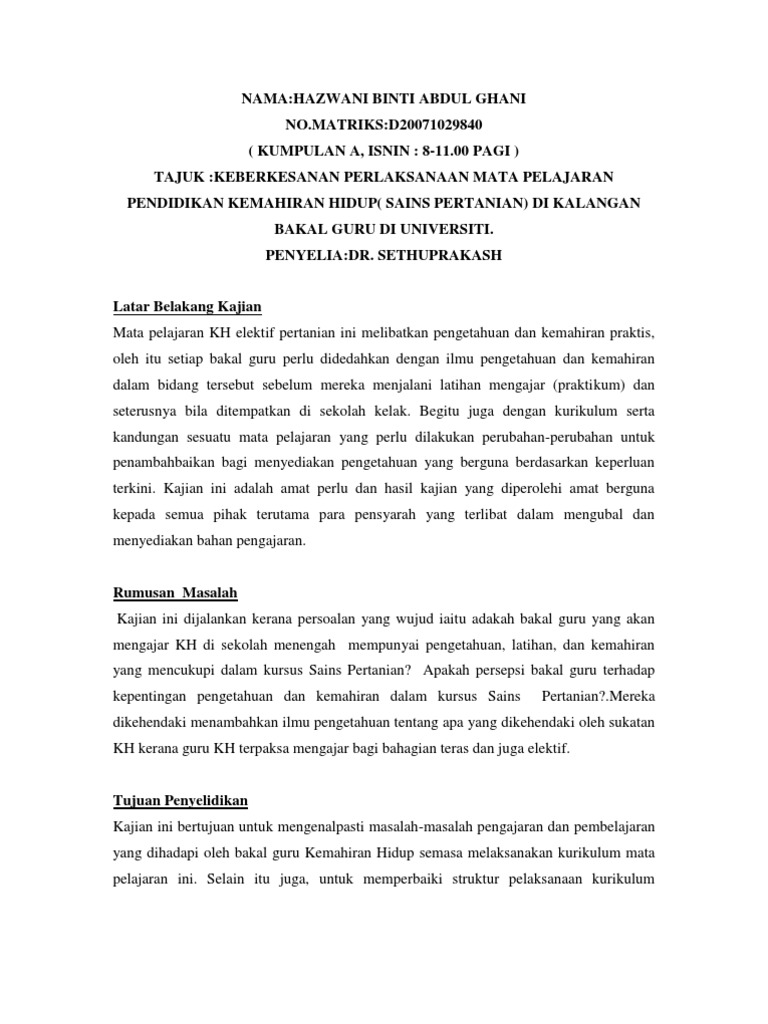 NAMA:HAZWANI BINTI ABDUL GHANI
NO.MATRIKS:D20071029840
( KUMPULAN A, ISNIN : 8-11.00 PAGI )
TAJUK :KEBERKESANAN PERLAKSANAAN MATA PELAJARAN PENDIDIKAN KEMAHIRAN HIDUP( SAINS PERTANIAN) DI KALANGAN BAKAL GURU DI UNIVERSITI.
PENYELIA:DR. SETHUPRAKASH

Latar Belakang Kajian

Mata pelajaran KH elektif pertanian ini melibatkan pengetahuan dan kemahiran praktis, oleh itu setiap bakal guru perlu didedahkan dengan ilmu pengetahuan dan kemahiran dalam bidang tersebut sebelum mereka menjalani latihan mengajar (praktikum) dan seterusnya bila ditempatkan di sekolah kelak. Begitu juga dengan kurikulum serta kandungan sesuatu mata pelajaran yang perlu dilakukan perubahan-perubahan untuk penambahbaikan bagi menyediakan pengetahuan yang berguna berdasarkan keperluan terkini. Kajian ini adalah amat perlu dan hasil kajian yang diperolehi amat berguna kepada semua pihak terutama para pensyarah yang terlibat dalam mengubal dan menyediakan bahan pengajaran.

Rumusan Masalah

Kajian ini dijalankan kerana persoalan yang wujud iaitu adakah bakal guru yang akan mengajar KH di sekolah menengah mempunyai pengetahuan, latihan, dan kemahiran yang mencukupi dalam kursus Sains Pertanian? Apakah persepsi bakal guru terhadap kepentingan pengetahuan dan kemahiran dalam kursus Sains Pertanian?.Mereka dikehendaki menambahkan ilmu pengetahuan tentang apa yang dikehendaki oleh sukatan KH kerana guru KH terpaksa mengajar bagi bahagian teras dan juga elektif.

Tujuan Penyelidikan

Kajian ini bertujuan untuk mengenalpasti masalah-masalah pengajaran dan pembelajaran yang dihadapi oleh bakal guru Kemahiran Hidup semasa melaksanakan kurikulum mata pelajaran ini. Selain itu juga, untuk memperbaiki struktur pelaksanaan kurikulum